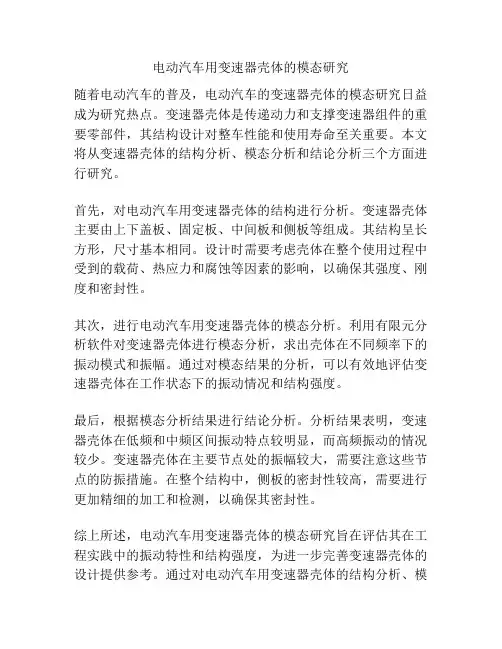 电动汽车用变速器壳体的模态研究

随着电动汽车的普及，电动汽车的变速器壳体的模态研究日益成为研究热点。变速器壳体是传递动力和支撑变速器组件的重要零部件，其结构设计对整车性能和使用寿命至关重要。本文将从变速器壳体的结构分析、模态分析和结论分析三个方面进行研究。

首先，对电动汽车用变速器壳体的结构进行分析。变速器壳体主要由上下盖板、固定板、中间板和侧板等组成。其结构呈长方形，尺寸基本相同。设计时需要考虑壳体在整个使用过程中受到的载荷、热应力和腐蚀等因素的影响，以确保其强度、刚度和密封性。

其次，进行电动汽车用变速器壳体的模态分析。利用有限元分析软件对变速器壳体进行模态分析，求出壳体在不同频率下的振动模式和振幅。通过对模态结果的分析，可以有效地评估变速器壳体在工作状态下的振动情况和结构强度。

最后，根据模态分析结果进行结论分析。分析结果表明，变速器壳体在低频和中频区间振动特点较明显，而高频振动的情况较少。变速器壳体在主要节点处的振幅较大，需要注意这些节点的防振措施。在整个结构中，侧板的密封性较高，需要进行更加精细的加工和检测，以确保其密封性。

综上所述，电动汽车用变速器壳体的模态研究旨在评估其在工程实践中的振动特性和结构强度，为进一步完善变速器壳体的设计提供参考。通过对电动汽车用变速器壳体的结构分析、模